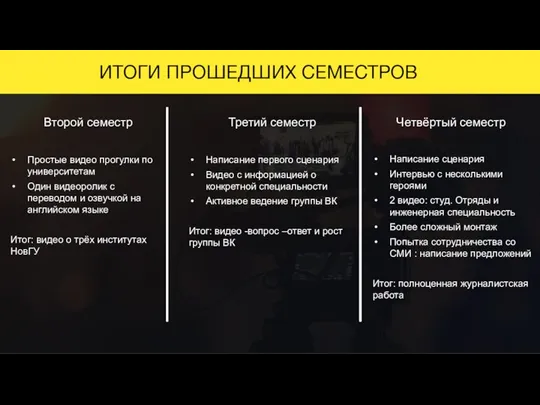 ИТОГИ ПРОШЕДШИХ СЕМЕСТРОВ

Второй семестр

• Простые видео прогулки по университетам
• Один видеоролик с переводом и озвучкой на английском языке

Итог: видео о трёх институтах НовГУ

Третий семестр

• Написание первого сценария
• Видео с информацией о конкретной специальности
• Активное ведение группы ВК

Итог: видео -вопрос –ответ и рост группы ВК

Четвёртый семестр

• Написание сценария
• Интервью с несколькими героями
• 2 видео: студ. Отряды и инженерная специальность
• Более сложный монтаж
• Попытка сотрудничества со СМИ : написание предложений

Итог: полноценная журналистская работа